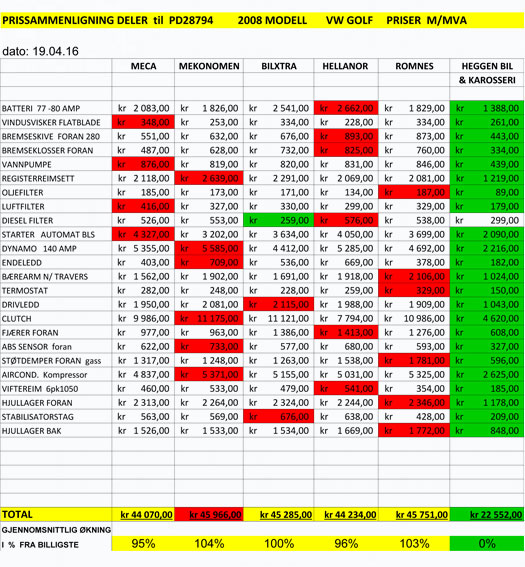 PRISSAMMENLIGNING DELER til PD28794 2008 MODELL VW GOLF PRISER M/MVA

dato: 19.04.16

| | MECA | MEKONOMEN | BILXTRA | HELLANOR | ROMNES | HEGGEN BIL & KAROSSERI |
|---|---|---|---|---|---|---|
| BATTERI 77 -80 AMP | kr 2 083,00 | kr 1 826,00 | kr 2 541,00 | kr 2 662,00 | kr 1 829,00 | kr 1 388,00 |
| VINDUSVISKER FLATBLADE | kr 348,00 | kr 253,00 | kr 334,00 | kr 228,00 | kr 334,00 | kr 261,00 |
| BREMSESKIVE FORAN 280 | kr 551,00 | kr 632,00 | kr 676,00 | kr 893,00 | kr 873,00 | kr 443,00 |
| BREMSEKLOSSER FORAN | kr 487,00 | kr 628,00 | kr 732,00 | kr 825,00 | kr 760,00 | kr 334,00 |
| VANNPUMPE | kr 876,00 | kr 819,00 | kr 820,00 | kr 831,00 | kr 846,00 | kr 439,00 |
| REGISTERREIMSETT | kr 2 118,00 | kr 2 639,00 | kr 2 291,00 | kr 2 069,00 | kr 2 081,00 | kr 1 219,00 |
| OLJEFILTER | kr 185,00 | kr 173,00 | kr 171,00 | kr 134,00 | kr 187,00 | kr 89,00 |
| LUFTFILTER | kr 416,00 | kr 327,00 | kr 330,00 | kr 299,00 | kr 329,00 | kr 179,00 |
| DIESEL FILTER | kr 526,00 | kr 553,00 | kr 259,00 | kr 576,00 | kr 538,00 | kr 299,00 |
| STARTER AUTOMAT BLS | kr 4 327,00 | kr 3 202,00 | kr 3 634,00 | kr 4 050,00 | kr 3 699,00 | kr 2 090,00 |
| DYNAMO 140 AMP | kr 5 355,00 | kr 5 585,00 | kr 4 412,00 | kr 5 285,00 | kr 4 692,00 | kr 2 216,00 |
| ENDELEDD | kr 403,00 | kr 709,00 | kr 536,00 | kr 669,00 | kr 378,00 | kr 182,00 |
| BÆREARM N/ TRAVERS | kr 1 562,00 | kr 1 902,00 | kr 1 691,00 | kr 1 918,00 | kr 2 106,00 | kr 1 024,00 |
| TERMOSTAT | kr 282,00 | kr 248,00 | kr 228,00 | kr 259,00 | kr 329,00 | kr 150,00 |
| DRIVLEDD | kr 1 950,00 | kr 2 081,00 | kr 2 115,00 | kr 1 988,00 | kr 1 909,00 | kr 1 043,00 |
| CLUTCH | kr 9 986,00 | kr 11 175,00 | kr 11 121,00 | kr 7 794,00 | kr 10 986,00 | kr 4 620,00 |
| FJÆRER FORAN | kr 977,00 | kr 963,00 | kr 1 386,00 | kr 1 413,00 | kr 1 276,00 | kr 608,00 |
| ABS SENSOR foran | kr 622,00 | kr 733,00 | kr 577,00 | kr 680,00 | kr 593,00 | kr 327,00 |
| STØTDEMPER FORAN gass | kr 1 317,00 | kr 1 248,00 | kr 1 263,00 | kr 1 538,00 | kr 1 781,00 | kr 596,00 |
| AIRCOND. Kompressor | kr 4 837,00 | kr 5 371,00 | kr 5 155,00 | kr 5 031,00 | kr 5 325,00 | kr 2 625,00 |
| VIFTEREIM 6pk1050 | kr 460,00 | kr 533,00 | kr 479,00 | kr 541,00 | kr 354,00 | kr 185,00 |
| HJULLAGER FORAN | kr 2 313,00 | kr 2 264,00 | kr 2 324,00 | kr 2 244,00 | kr 2 346,00 | kr 1 178,00 |
| STABILISATORSTAG | kr 563,00 | kr 569,00 | kr 676,00 | kr 638,00 | kr 428,00 | kr 209,00 |
| HJULLAGER BAK | kr 1 526,00 | kr 1 533,00 | kr 1 534,00 | kr 1 669,00 | kr 1 772,00 | kr 848,00 |
| TOTAL | kr 44 070,00 | kr 45 966,00 | kr 45 285,00 | kr 44 234,00 | kr 45 751,00 | kr 22 552,00 |
| GJENNOMSNITTLIG ØKNING I % FRA BILLIGSTE | 95% | 104% | 100% | 96% | 103% | 0% |